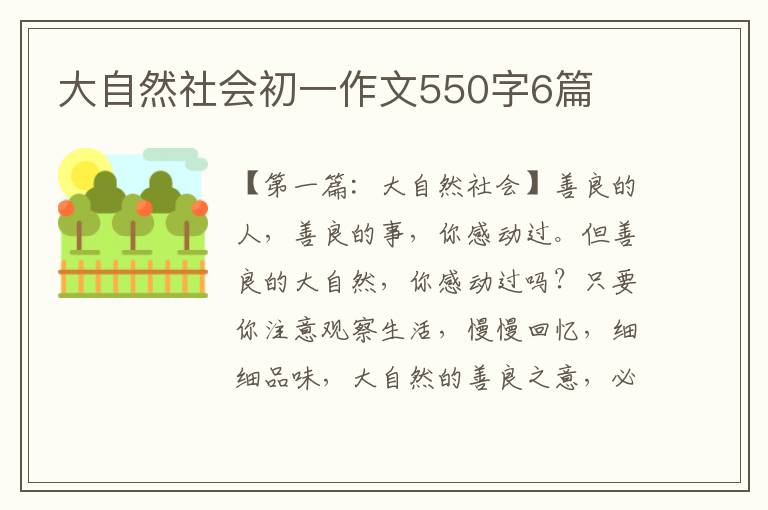 大自然社会初一作文550字6篇

【第一篇：大自然社会】善良的人，善良的事，你感动过。但善良的大自然，你感动过吗？只要你注意观察生活，慢慢回忆，细细品味，大自然的善良之意，必